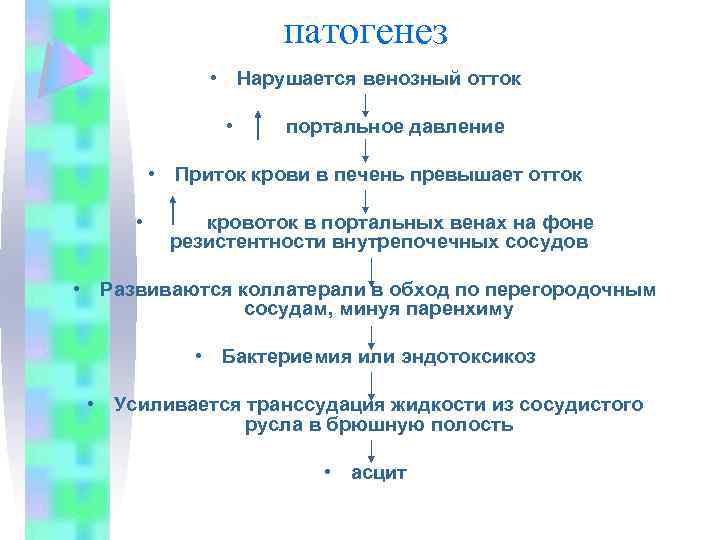 патогенез

• Нарушается венозный отток

• ↑ портальное давление

• Приток крови в печень превышает отток

• ↑ кровоток в портальных венах на фоне резистентности внутрепочечных сосудов

• Развиваются коллатерали в обход по перегородочным сосудам, минуя паренхиму

• Бактериемия или эндотоксикоз

• Усиливается транссудация жидкости из сосудистого русла в брюшную полость

• асцит